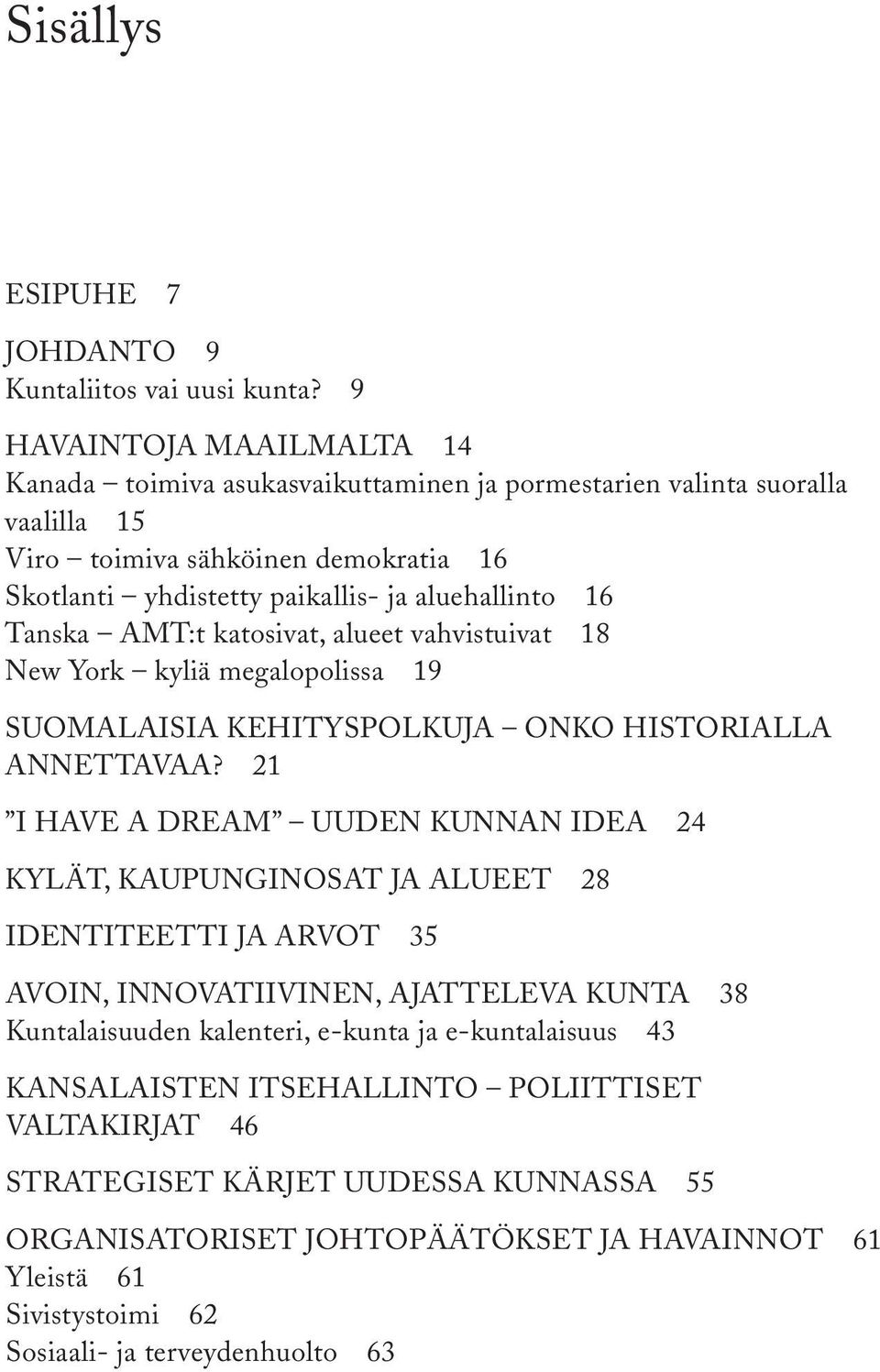 Sisällys

ESIPUHE 7

JOHDANTO 9
Kuntaliitos vai uusi kunta? 9

HAVAINTOJA MAAILMALTA 14
Kanada – toimiva asukasvaikuttaminen ja pormestarien valinta suoralla vaalilla 15
Viro – toimiva sähköinen demokratia 16
Skotlanti – yhdistetty paikallis- ja aluehallinto 16
Tanska – AMT:t katosivat, alueet vahvistuivat 18
New York – kyliä megalopolissa 19

SUOMALAISIA KEHITYSPOLKUJA – ONKO HISTORIALLA ANNETTAVAA? 21

”I HAVE A DREAM” – UUDEN KUNNAN IDEA 24

KYLÄT, KAUPUNGINOSAT JA ALUEET 28

IDENTITEETTI JA ARVOT 35

AVOIN, INNOVATIIVINEN, AJATTELEVA KUNTA 38
Kuntalaisuuden kalenteri, e-kunta ja e-kuntalaisuus 43

KANSALAISTEN ITSEHALLINTO – POLIITTISET VALTAKIRJAT 46

STRATEGISET KÄRJET UUDESSA KUNNASSA 55

ORGANISATORISET JOHTOPÄÄTÖKSET JA HAVAINNOT 61
Yleistä 61
Sivistystoimi 62
Sosiaali- ja terveydenhuolto 63